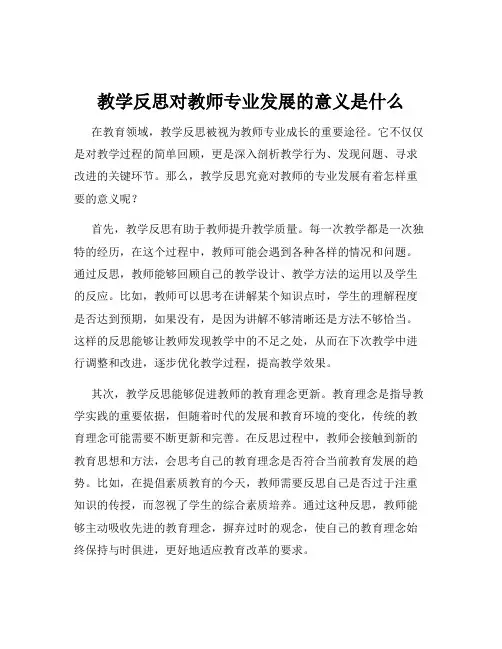 教学反思对教师专业发展的意义是什么

在教育领域，教学反思被视为教师专业成长的重要途径。它不仅仅是对教学过程的简单回顾，更是深入剖析教学行为、发现问题、寻求改进的关键环节。那么，教学反思究竟对教师的专业发展有着怎样重要的意义呢？

首先，教学反思有助于教师提升教学质量。每一次教学都是一次独特的经历，在这个过程中，教师可能会遇到各种各样的情况和问题。通过反思，教师能够回顾自己的教学设计、教学方法的运用以及学生的反应。比如，教师可以思考在讲解某个知识点时，学生的理解程度是否达到预期，如果没有，是因为讲解不够清晰还是方法不够恰当。这样的反思能够让教师发现教学中的不足之处，从而在下次教学中进行调整和改进，逐步优化教学过程，提高教学效果。

其次，教学反思能够促进教师的教育理念更新。教育理念是指导教学实践的重要依据，但随着时代的发展和教育环境的变化，传统的教育理念可能需要不断更新和完善。在反思过程中，教师会接触到新的教育思想和方法，会思考自己的教育理念是否符合当前教育发展的趋势。比如，在提倡素质教育的今天，教师需要反思自己是否过于注重知识的传授，而忽视了学生的综合素质培养。通过这种反思，教师能够主动吸收先进的教育理念，摒弃过时的观念，使自己的教育理念始终保持与时俱进，更好地适应教育改革的要求。